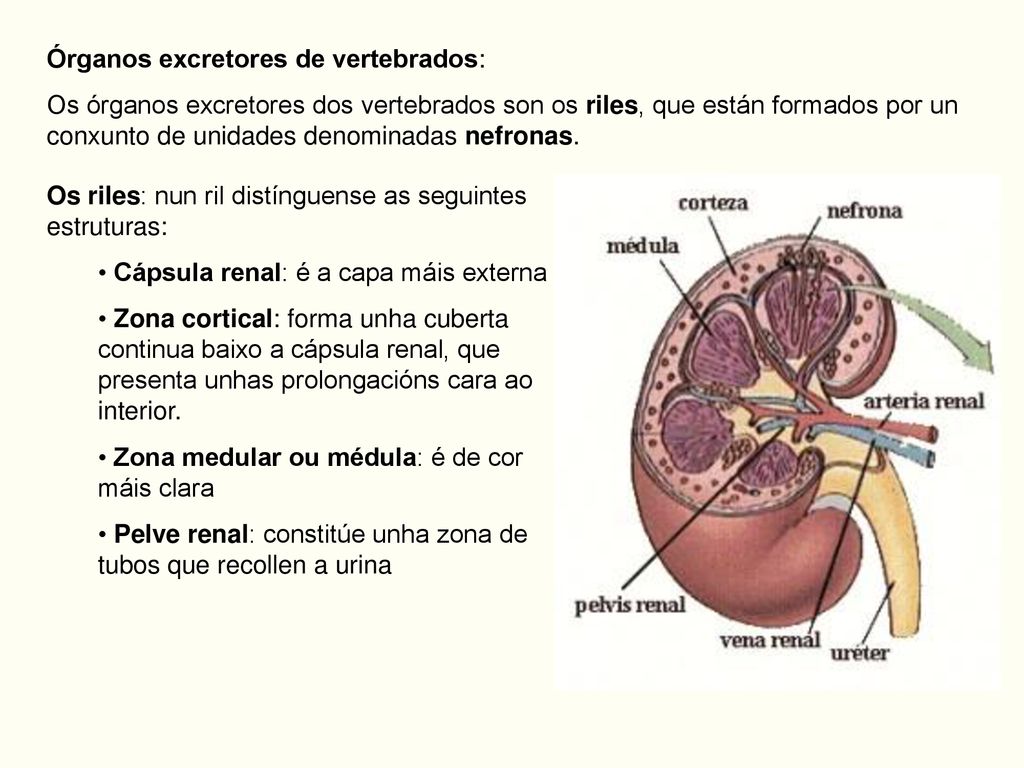 Órganos excretores de vertebrados:

Os órganos excretores dos vertebrados son os riles, que están formados por un conxunto de unidades denominadas nefronas.

Os riles: nun ril distínguense as seguintes estruturas:

• Cápsula renal: é a capa máis externa

• Zona cortical: forma unha cuberta continua baixo a cápsula renal, que presenta unhas prolongacións cara ao interior.

• Zona medular ou médula: é de cor máis clara

• Pelve renal: constitúe unha zona de tubos que recollen a urina

corteza
nefrona
médula
arteria renal
pelvis renal
vena renal
uréter